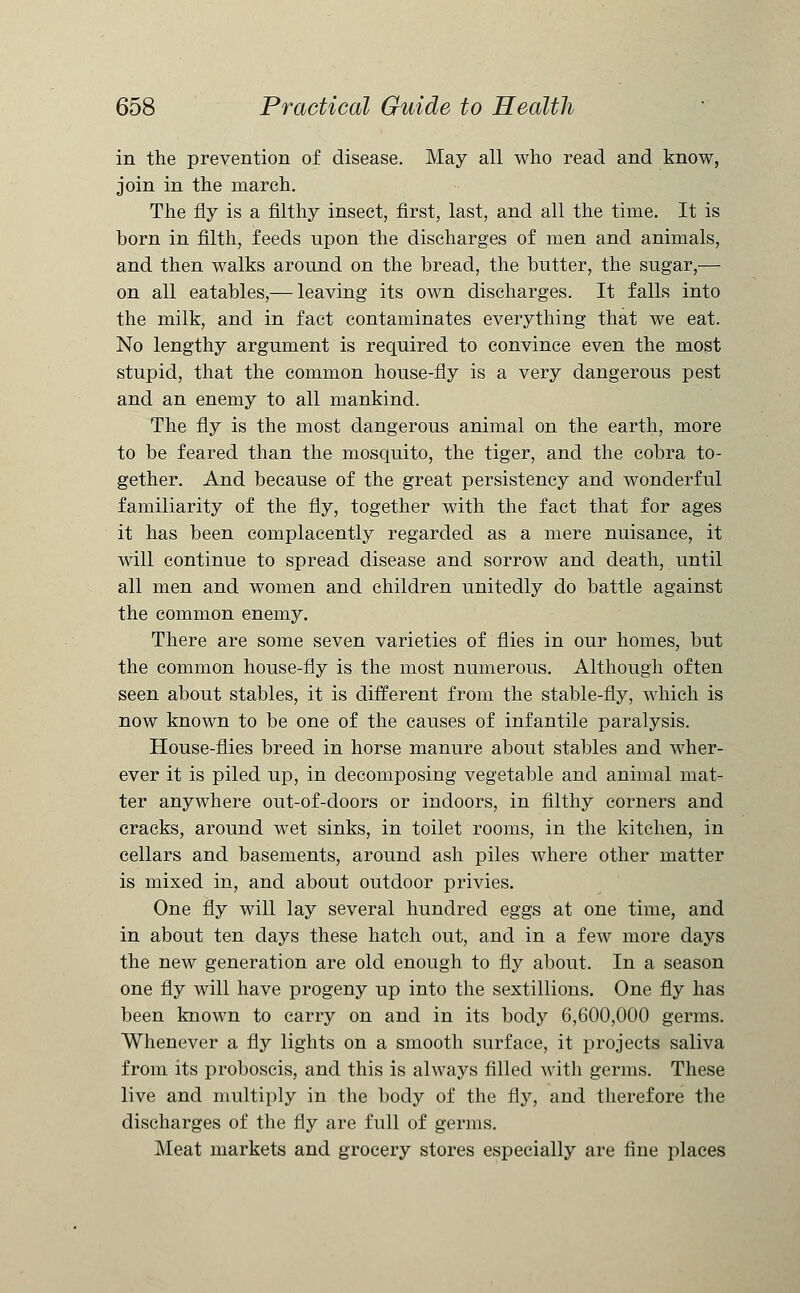 658 Practical Guide to Health

in the prevention of disease. May all who read and know, join in the march.

The fly is a filthy insect, first, last, and all the time. It is born in filth, feeds upon the discharges of men and animals, and then walks around on the bread, the butter, the sugar,— on all eatables,— leaving its own discharges. It falls into the milk, and in fact contaminates everything that we eat. No lengthy argument is required to convince even the most stupid, that the common house-fly is a very dangerous pest and an enemy to all mankind.

The fly is the most dangerous animal on the earth, more to be feared than the mosquito, the tiger, and the cobra together. And because of the great persistency and wonderful familiarity of the fly, together with the fact that for ages it has been complacently regarded as a mere nuisance, it will continue to spread disease and sorrow and death, until all men and women and children unitedly do battle against the common enemy.

There are some seven varieties of flies in our homes, but the common house-fly is the most numerous. Although often seen about stables, it is different from the stable-fly, which is now known to be one of the causes of infantile paralysis.

House-flies breed in horse manure about stables and wherever it is piled up, in decomposing vegetable and animal matter anywhere out-of-doors or indoors, in filthy corners and cracks, around wet sinks, in toilet rooms, in the kitchen, in cellars and basements, around ash piles where other matter is mixed in, and about outdoor privies.

One fly will lay several hundred eggs at one time, and in about ten days these hatch out, and in a few more days the new generation are old enough to fly about. In a season one fly will have progeny up into the sextillions. One fly has been known to carry on and in its body 6,600,000 germs. Whenever a fly lights on a smooth surface, it projects saliva from its proboscis, and this is always filled with germs. These live and multiply in the body of the fly, and therefore the discharges of the fly are full of germs.

Meat markets and grocery stores especially are fine places